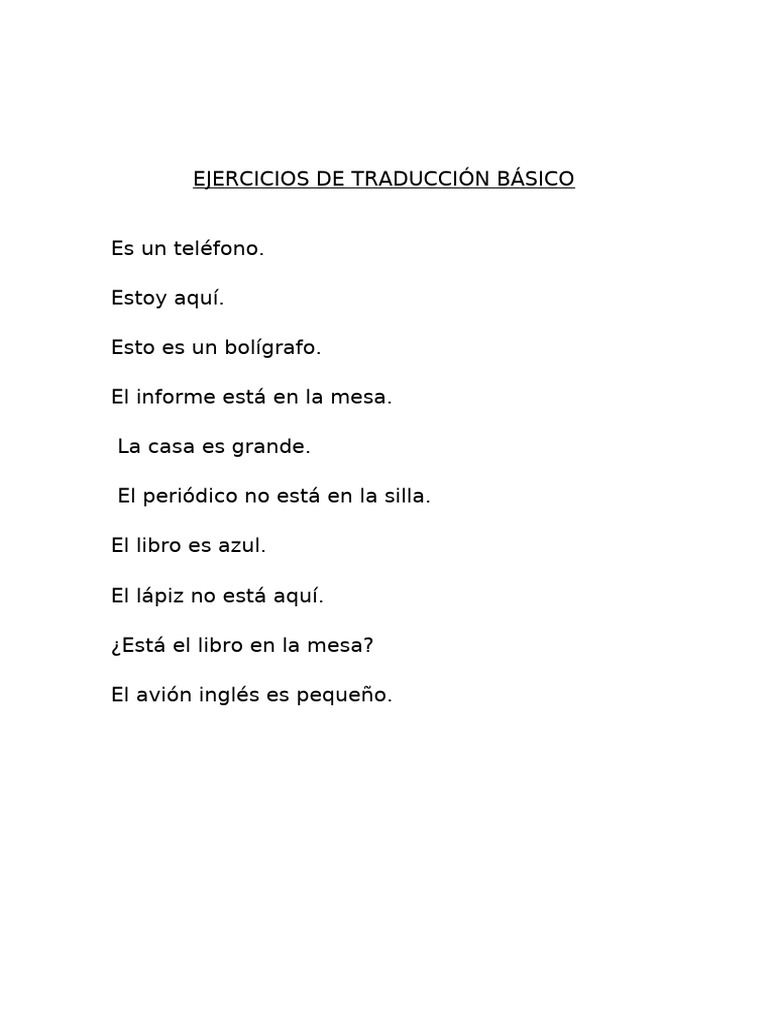 EJERCICIOS DE TRADUCCIÓN BÁSICO

Es un teléfono.

Estoy aquí.

Esto es un bolígrafo.

El informe está en la mesa.

La casa es grande.

El periódico no está en la silla.

El libro es azul.

El lápiz no está aquí.

¿Está el libro en la mesa?

El avión inglés es pequeño.